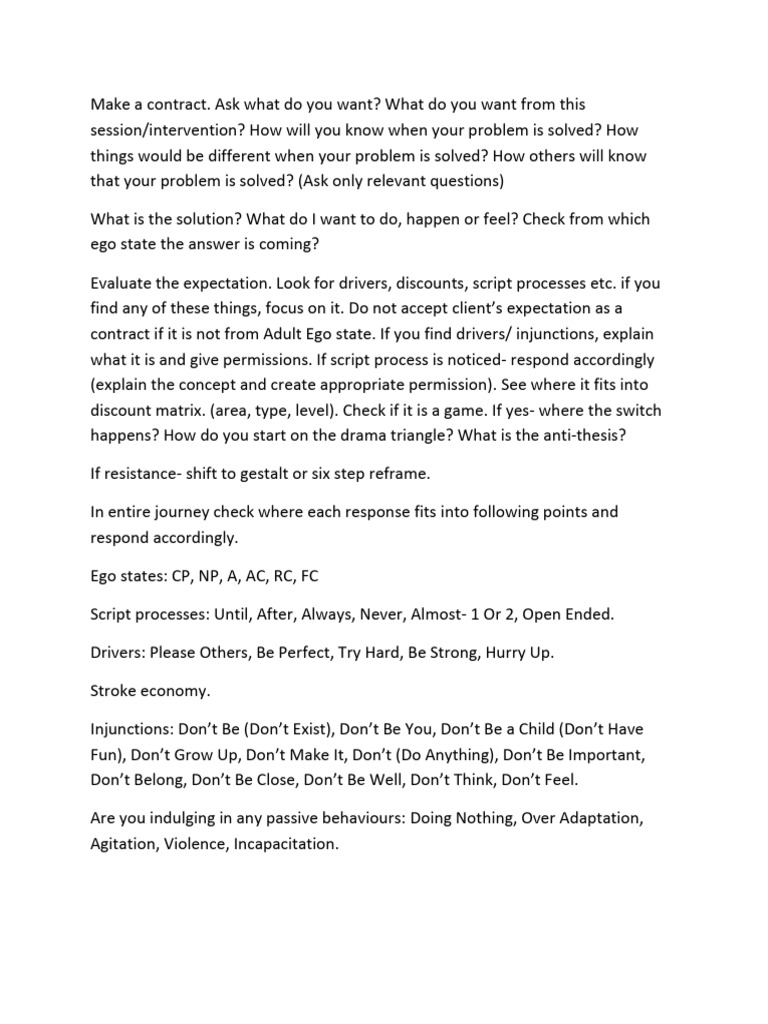 Make a contract. Ask what do you want? What do you want from this session/intervention? How will you know when your problem is solved? How things would be different when your problem is solved? How others will know that your problem is solved? (Ask only relevant questions)

What is the solution? What do I want to do, happen or feel? Check from which ego state the answer is coming?

Evaluate the expectation. Look for drivers, discounts, script processes etc. if you find any of these things, focus on it. Do not accept client's expectation as a contract if it is not from Adult Ego state. If you find drivers/ injunctions, explain what it is and give permissions. If script process is noticed- respond accordingly (explain the concept and create appropriate permission). See where it fits into discount matrix. (area, type, level). Check if it is a game. If yes- where the switch happens? How do you start on the drama triangle? What is the anti-thesis?

If resistance- shift to gestalt or six step reframe.

In entire journey check where each response fits into following points and respond accordingly.

Ego states: CP, NP, A, AC, RC, FC

Script processes: Until, After, Always, Never, Almost- 1 Or 2, Open Ended.

Drivers: Please Others, Be Perfect, Try Hard, Be Strong, Hurry Up.

Stroke economy.

Injunctions: Don't Be (Don't Exist), Don't Be You, Don't Be a Child (Don't Have Fun), Don't Grow Up, Don't Make It, Don't (Do Anything), Don't Be Important, Don't Belong, Don't Be Close, Don't Be Well, Don't Think, Don't Feel.

Are you indulging in any passive behaviours: Doing Nothing, Over Adaptation, Agitation, Violence, Incapacitation.